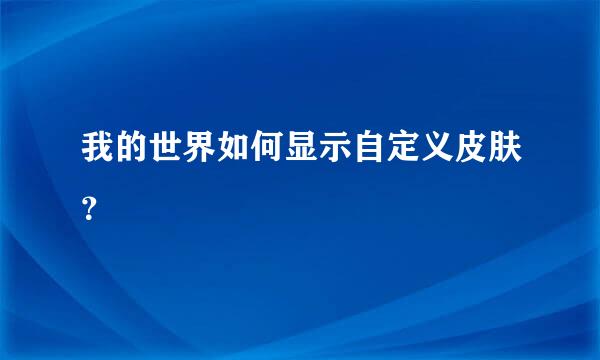 我的世界如何显示自定义皮肤?